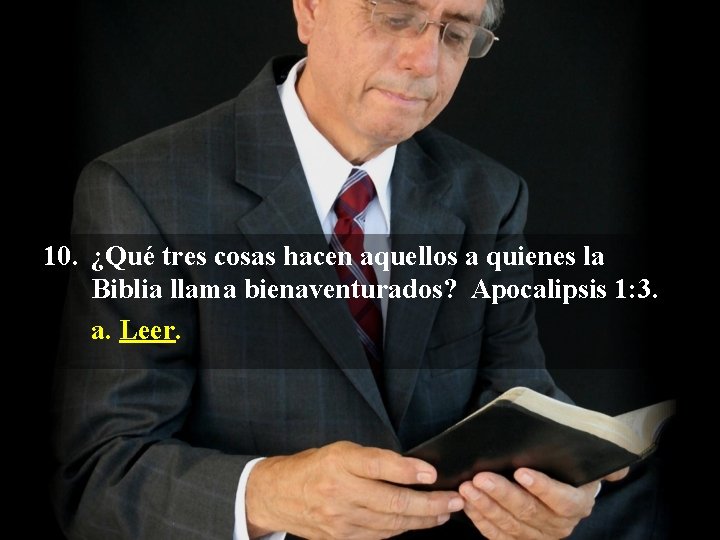 10. ¿Qué tres cosas hacen aquellos a quienes la Biblia llama bienaventurados? Apocalipsis 1:3.

a. Leer.